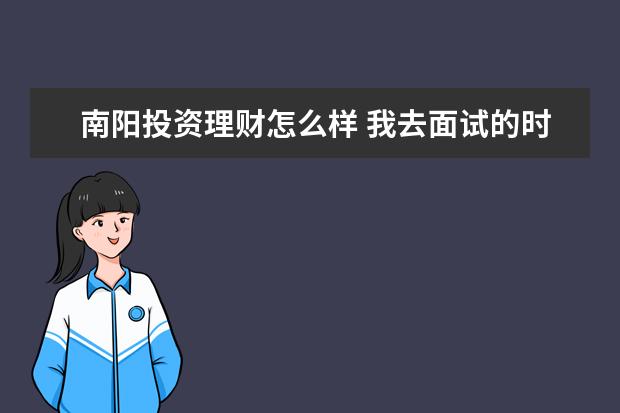 南阳投资理财怎么样 我去面试的时